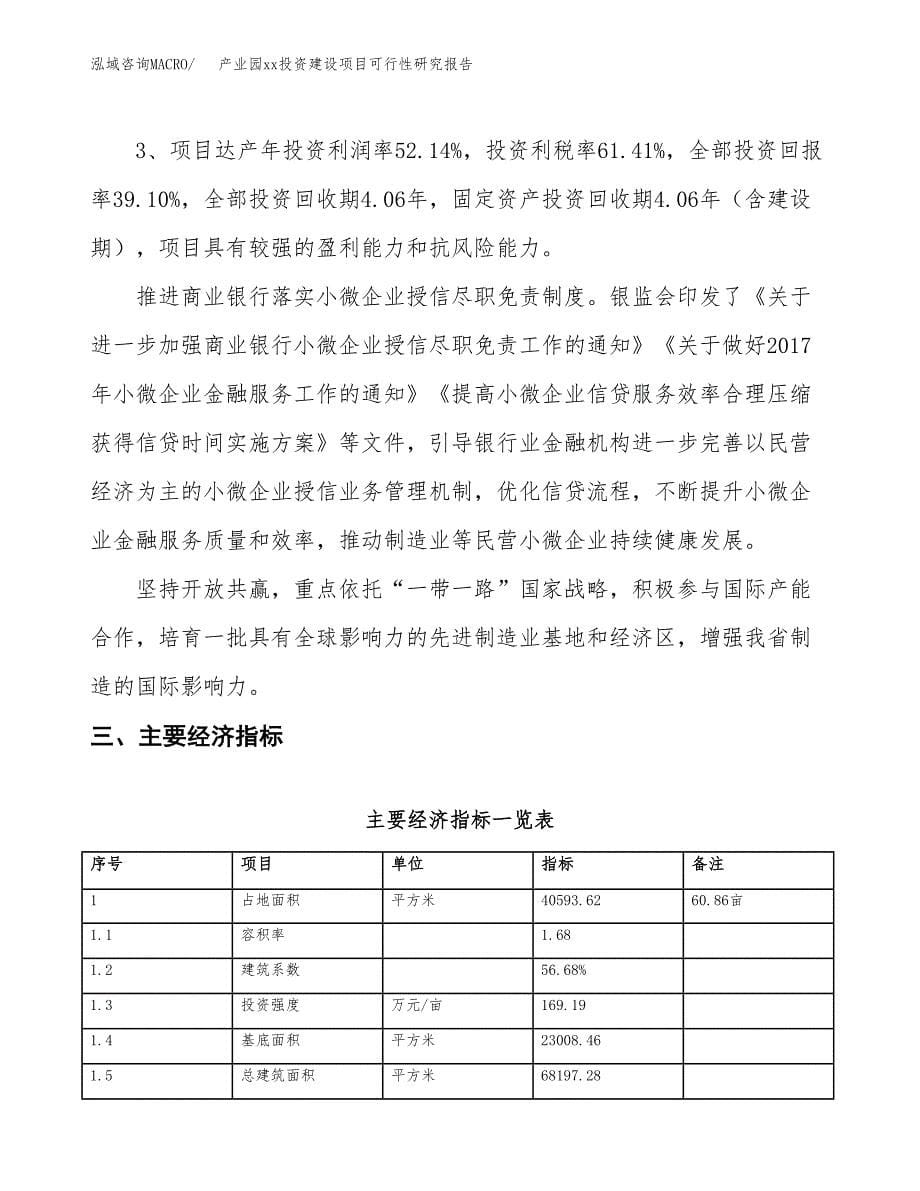 泓域咨询MACRO/　　产业园xx投资建设项目可行性研究报告

3、项目达产年投资利润率52.14%，投资利税率61.41%，全部投资回报率39.10%，全部投资回收期4.06年，固定资产投资回收期4.06年（含建设期），项目具有较强的盈利能力和抗风险能力。

推进商业银行落实小微企业授信尽职免责制度。银监会印发了《关于进一步加强商业银行小微企业授信尽职免责工作的通知》《关于做好2017年小微企业金融服务工作的通知》《提高小微企业信贷服务效率合理压缩获得信贷时间实施方案》等文件，引导银行业金融机构进一步完善以民营经济为主的小微企业授信业务管理机制，优化信贷流程，不断提升小微企业金融服务质量和效率，推动制造业等民营小微企业持续健康发展。

坚持开放共赢，重点依托“一带一路”国家战略，积极参与国际产能合作，培育一批具有全球影响力的先进制造业基地和经济区，增强我省制造的国际影响力。

三、主要经济指标

主要经济指标一览表

| 序号 | 项目 | 单位 | 指标 | 备注 |
|---|---|---|---|---|
| 1 | 占地面积 | 平方米 | 40593.62 | 60.86亩 |
| 1.1 | 容积率 |  | 1.68 |  |
| 1.2 | 建筑系数 |  | 56.68% |  |
| 1.3 | 投资强度 | 万元/亩 | 169.19 |  |
| 1.4 | 基底面积 | 平方米 | 23008.46 |  |
| 1.5 | 总建筑面积 | 平方米 | 68197.28 |  |